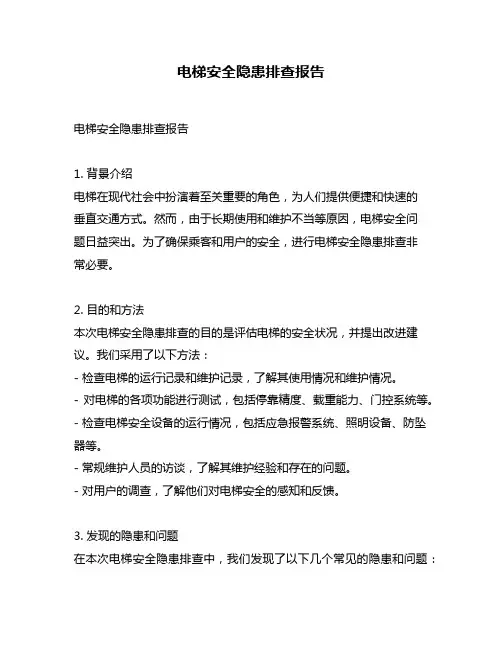 电梯安全隐患排查报告

电梯安全隐患排查报告

1. 背景介绍
电梯在现代社会中扮演着至关重要的角色，为人们提供便捷和快速的垂直交通方式。然而，由于长期使用和维护不当等原因，电梯安全问题日益突出。为了确保乘客和用户的安全，进行电梯安全隐患排查非常必要。

2. 目的和方法
本次电梯安全隐患排查的目的是评估电梯的安全状况，并提出改进建议。我们采用了以下方法：
- 检查电梯的运行记录和维护记录，了解其使用情况和维护情况。
- 对电梯的各项功能进行测试，包括停靠精度、载重能力、门控系统等。
- 检查电梯安全设备的运行情况，包括应急报警系统、照明设备、防坠器等。
- 常规维护人员的访谈，了解其维护经验和存在的问题。
- 对用户的调查，了解他们对电梯安全的感知和反馈。

3. 发现的隐患和问题
在本次电梯安全隐患排查中，我们发现了以下几个常见的隐患和问题：